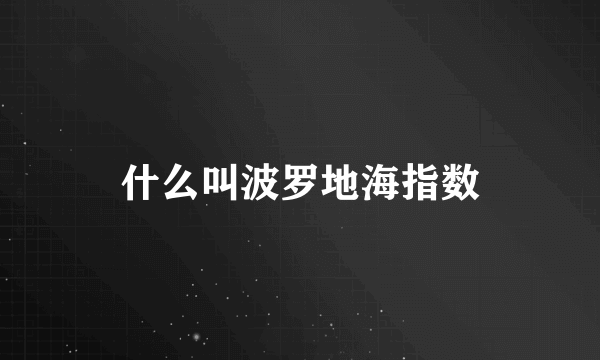 什么叫波罗地海指数